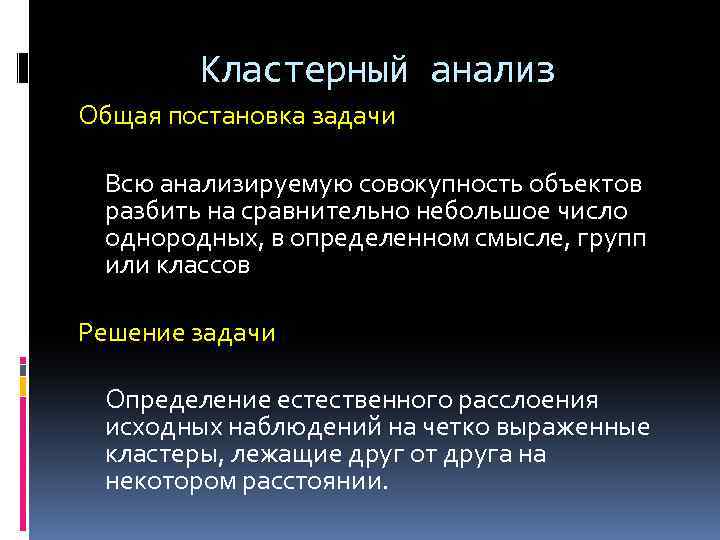 Кластерный анализ

Общая постановка задачи

Всю анализируемую совокупность объектов разбить на сравнительно небольшое число однородных, в определенном смысле, групп или классов

Решение задачи

Определение естественного расслоения исходных наблюдений на четко выраженные кластеры, лежащие друг от друга на некотором расстоянии.